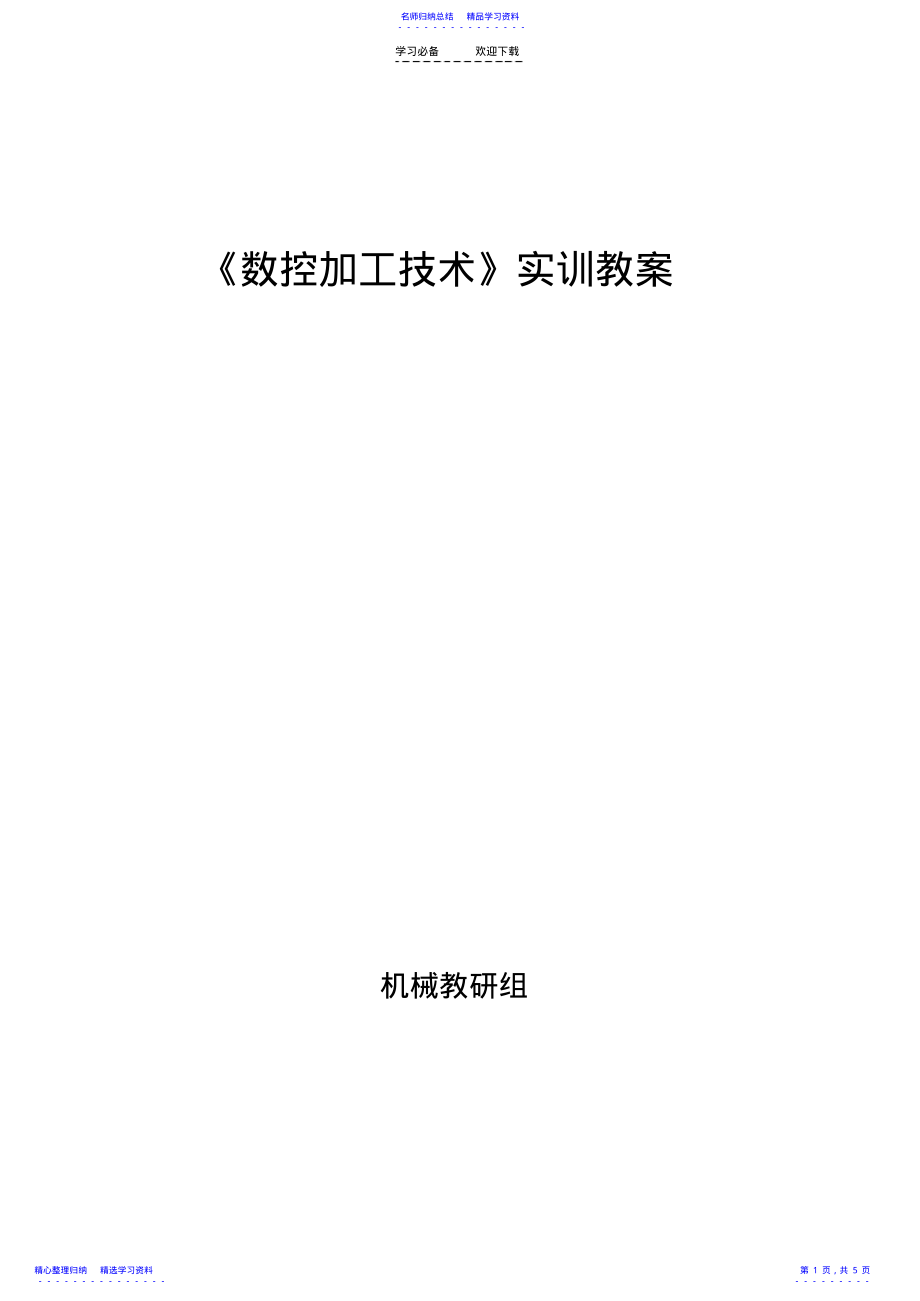 名师归纳总结　精品学习资料

学习必备　　欢迎下载

《数控加工技术》实训教案

机械教研组

精心整理归纳　精选学习资料

第 1 页，共 5 页